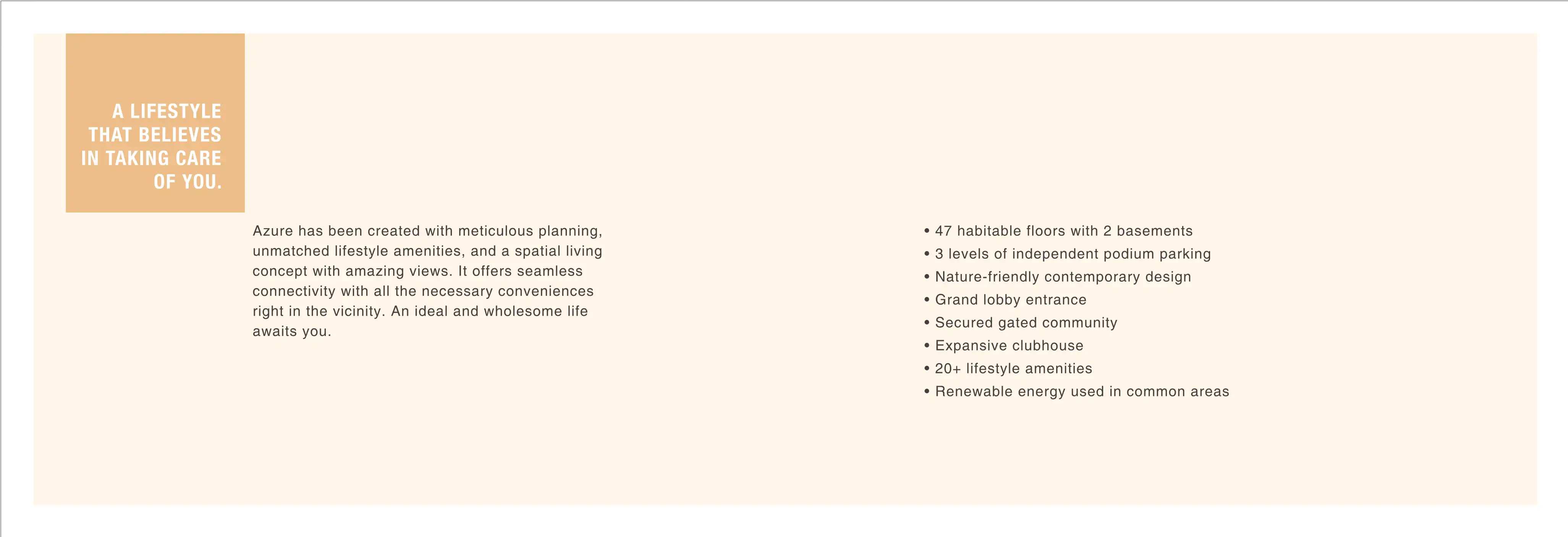 A LIFESTYLE THAT BELIEVES IN TAKING CARE OF YOU.

Azure has been created with meticulous planning, unmatched lifestyle amenities, and a spatial living concept with amazing views. It offers seamless connectivity with all the necessary conveniences right in the vicinity. An ideal and wholesome life awaits you.

• 47 habitable floors with 2 basements
• 3 levels of independent podium parking
• Nature-friendly contemporary design
• Grand lobby entrance
• Secured gated community
• Expansive clubhouse
• 20+ lifestyle amenities
• Renewable energy used in common areas